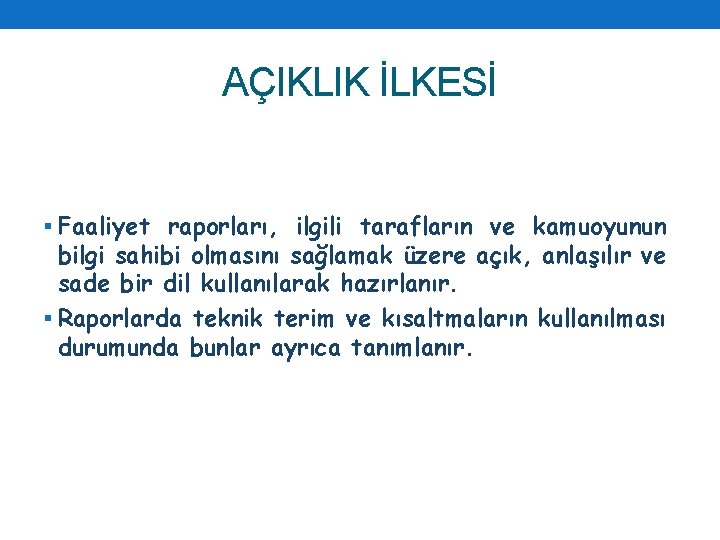 AÇIKLIK İLKESİ

▪ Faaliyet raporları, ilgili tarafların ve kamuoyunun bilgi sahibi olmasını sağlamak üzere açık, anlaşılır ve sade bir dil kullanılarak hazırlanır.

▪ Raporlarda teknik terim ve kısaltmaların kullanılması durumunda bunlar ayrıca tanımlanır.